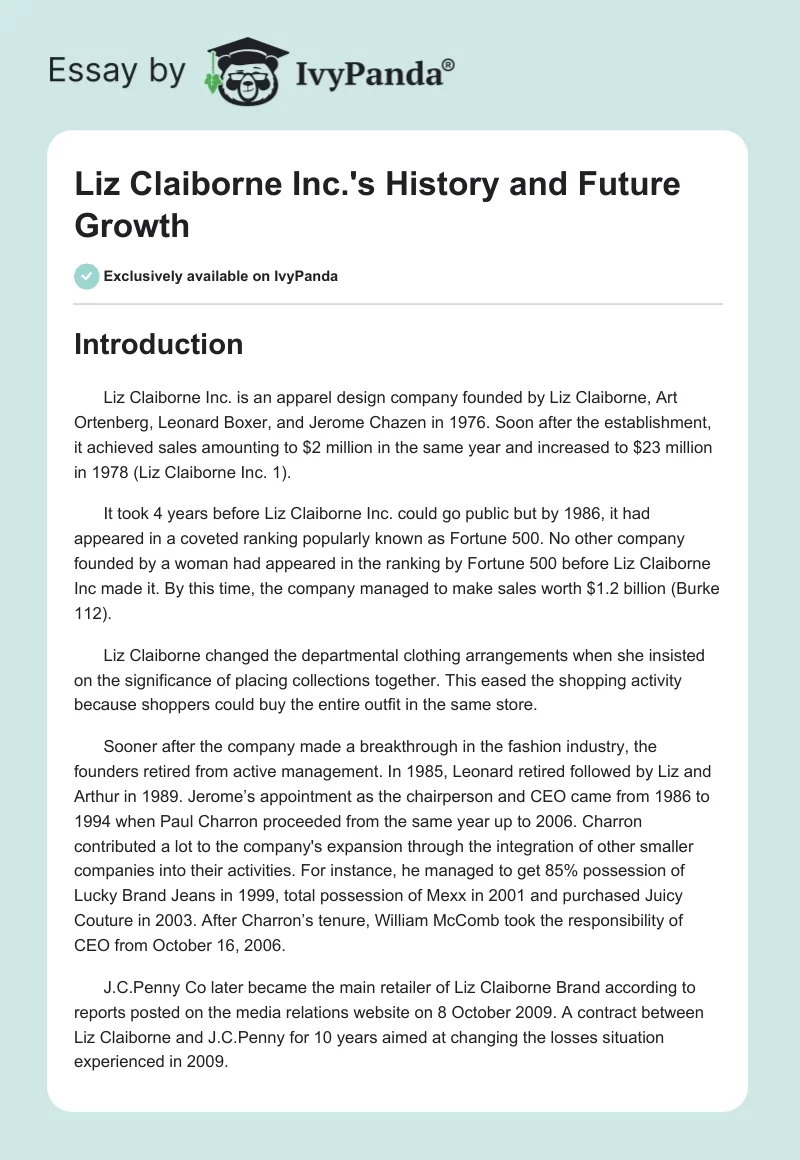 Essay by IvyPanda®

Liz Claiborne Inc.'s History and Future Growth

Exclusively available on IvyPanda

Introduction

Liz Claiborne Inc. is an apparel design company founded by Liz Claiborne, Art Ortenberg, Leonard Boxer, and Jerome Chazen in 1976. Soon after the establishment, it achieved sales amounting to \$2 million in the same year and increased to \$23 million in 1978 (Liz Claiborne Inc. 1).

It took 4 years before Liz Claiborne Inc. could go public but by 1986, it had appeared in a coveted ranking popularly known as Fortune 500. No other company founded by a woman had appeared in the ranking by Fortune 500 before Liz Claiborne Inc made it. By this time, the company managed to make sales worth \$1.2 billion (Burke 112).

Liz Claiborne changed the departmental clothing arrangements when she insisted on the significance of placing collections together. This eased the shopping activity because shoppers could buy the entire outfit in the same store.

Sooner after the company made a breakthrough in the fashion industry, the founders retired from active management. In 1985, Leonard retired followed by Liz and Arthur in 1989. Jerome's appointment as the chairperson and CEO came from 1986 to 1994 when Paul Charron proceeded from the same year up to 2006. Charron contributed a lot to the company's expansion through the integration of other smaller companies into their activities. For instance, he managed to get 85% possession of Lucky Brand Jeans in 1999, total possession of Mexx in 2001 and purchased Juicy Couture in 2003. After Charron's tenure, William McComb took the responsibility of CEO from October 16, 2006.

J.C.Penny Co later became the main retailer of Liz Claiborne Brand according to reports posted on the media relations website on 8 October 2009. A contract between Liz Claiborne and J.C.Penny for 10 years aimed at changing the losses situation experienced in 2009.